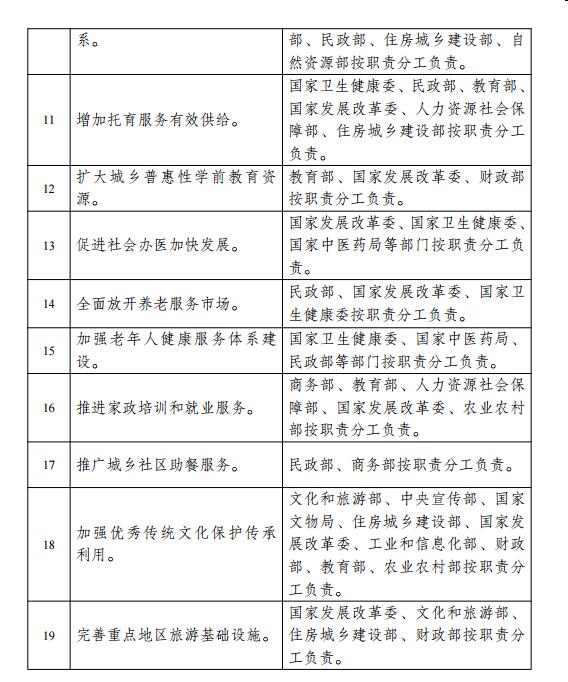 | | 系。 | 部、民政部、住房城乡建设部、自然资源部按职责分工负责。 |
|---|---|---|
| 11 | 增加托育服务有效供给。 | 国家卫生健康委、民政部、教育部、国家发展改革委、人力资源社会保障部、住房城乡建设部按职责分工负责。 |
| 12 | 扩大城乡普惠性学前教育资源。 | 教育部、国家发展改革委、财政部按职责分工负责。 |
| 13 | 促进社会办医加快发展。 | 国家发展改革委、国家卫生健康委、国家中医药局等部门按职责分工负责。 |
| 14 | 全面放开养老服务市场。 | 民政部、国家发展改革委、国家卫生健康委按职责分工负责。 |
| 15 | 加强老年人健康服务体系建设。 | 国家卫生健康委、国家中医药局、民政部等部门按职责分工负责。 |
| 16 | 推进家政培训和就业服务。 | 商务部、教育部、人力资源社会保障部、国家发展改革委、农业农村部按职责分工负责。 |
| 17 | 推广城乡社区助餐服务。 | 民政部、商务部按职责分工负责。 |
| 18 | 加强优秀传统文化保护传承利用。 | 文化和旅游部、中央宣传部、国家文物局、住房城乡建设部、国家发展改革委、工业和信息化部、财政部、教育部、农业农村部按职责分工负责。 |
| 19 | 完善重点地区旅游基础设施。 | 国家发展改革委、文化和旅游部、住房城乡建设部、财政部按职责分工负责。 |